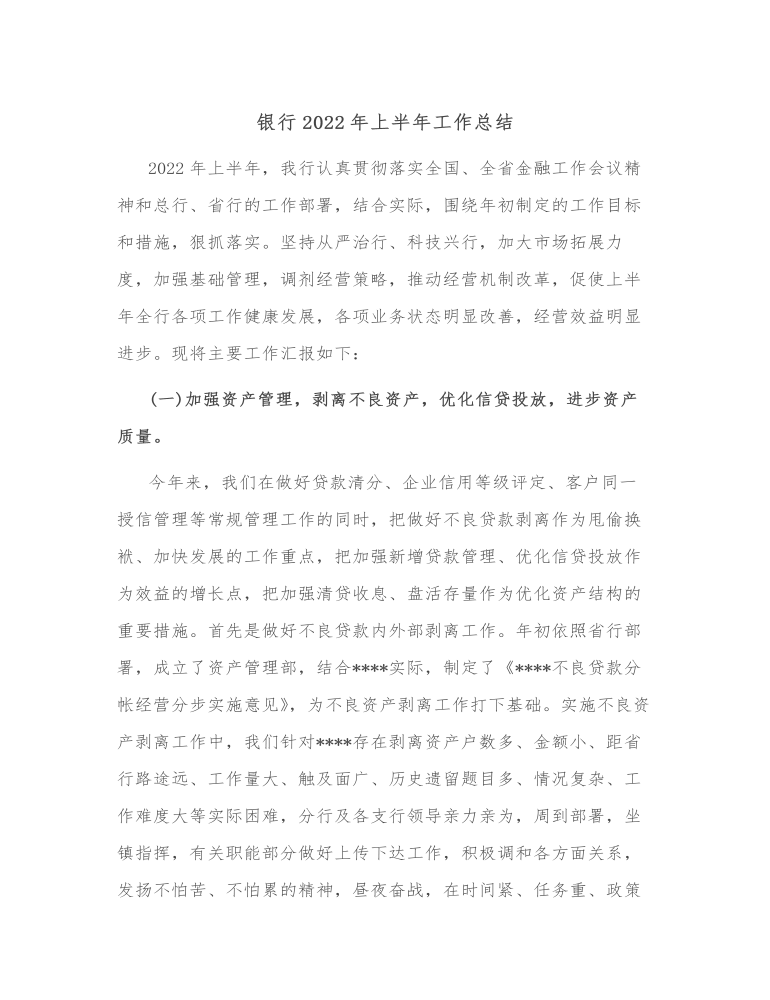 银行 2022 年上半年工作总结

2022 年上半年，我行认真贯彻落实全国、全省金融工作会议精神和总行、省行的工作部署，结合实际，围绕年初制定的工作目标和措施，狠抓落实。坚持从严治行、科技兴行，加大市场拓展力度，加强基础管理，调剂经营策略，推动经营机制改革，促使上半年全行各项工作健康发展，各项业务状态明显改善，经营效益明显进步。现将主要工作汇报如下：

(一)加强资产管理，剥离不良资产，优化信贷投放，进步资产质量。

今年来，我们在做好贷款清分、企业信用等级评定、客户同一授信管理等常规管理工作的同时，把做好不良贷款剥离作为甩偷换袱、加快发展的工作重点，把加强新增贷款管理、优化信贷投放作为效益的增长点，把加强清贷收息、盘活存量作为优化资产结构的重要措施。首先是做好不良贷款内外部剥离工作。年初依照省行部署，成立了资产管理部，结合****实际，制定了《****不良贷款分帐经营分步实施意见》，为不良资产剥离工作打下基础。实施不良资产剥离工作中，我们针对****存在剥离资产户数多、金额小、距省行路途远、工作量大、触及面广、历史遗留题目多、情况复杂、工作难度大等实际困难，分行及各支行领导亲力亲为，周到部署，坐镇指挥，有关职能部分做好上传下达工作，积极调和各方面关系，发扬不怕苦、不怕累的精神，昼夜奋战，在时间紧、任务重、政策